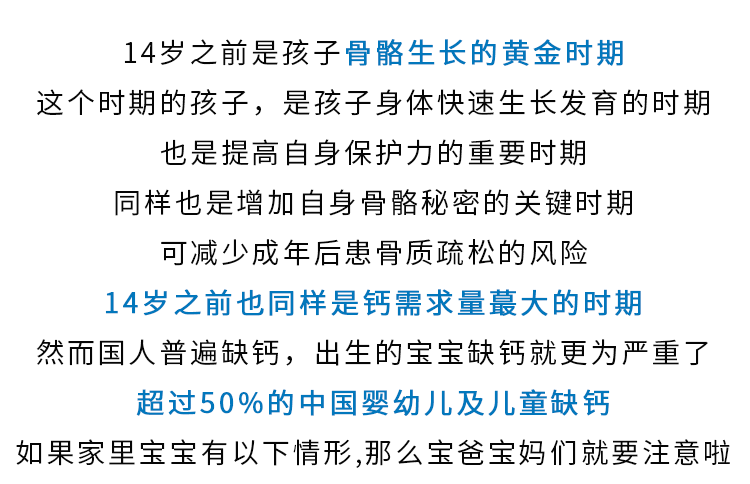 14岁之前是孩子骨骼生长的黄金时期

这个时期的孩子，是孩子身体快速生长发育的时期

也是提高自身保护力的重要时期

同样也是增加自身骨骼秘密的关键时期

可减少成年后患骨质疏松的风险

14岁之前也同样是钙需求量蕞大的时期

然而国人普遍缺钙，出生的宝宝缺钙就更为严重了

超过50%的中国婴幼儿及儿童缺钙

如果家里宝宝有以下情形,那么宝爸宝妈们就要注意啦